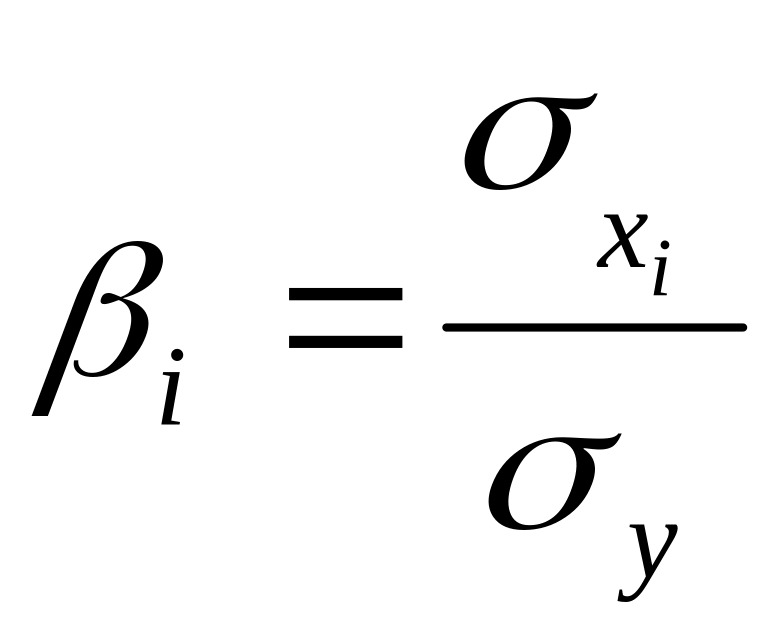 $\beta_i = \frac{\sigma_{x_i}}{\sigma_y}$